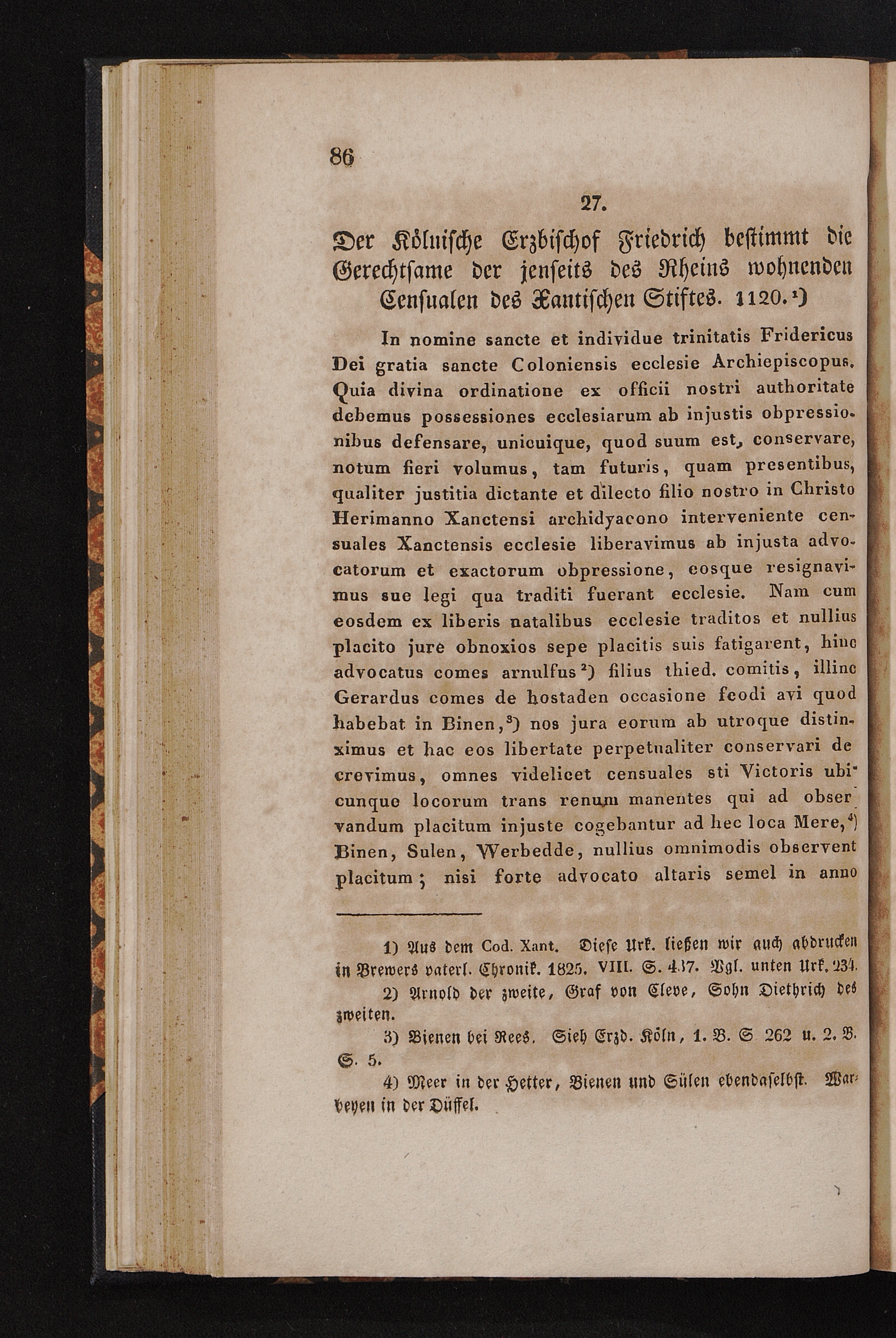 86

27.

Der Kölnische Erzbischof Friedrich bestimmt die Gerechtsame der jenseits des Rheins wohnenden Censualen des Xantischen Stiftes. 1120.¹)

In nomine sancte et individue trinitatis Fridericus Dei gratia sancte Coloniensis ecclesie Archiepiscopus. Quia divina ordinatione ex officii nostri authoritate debemus possessiones ecclesiarum ab injustis obpressionibus defensare, unicuique, quod suum est, conservare, notum fieri volumus, tam futuris, quam presentibus, qualiter justitia dictante et dilecto filio nostro in Christo Herimanno Xanctensi archidyacono interveniente censuales Xanctensis ecclesie liberavimus ab injusta advocatorum et exactorum obpressione, eosque resignavimus sue legi qua traditi fuerant ecclesie. Nam cum eosdem ex liberis natalibus ecclesie traditos et nullius placito jure obnoxios sepe placitis suis fatigarent, hinc advocatus comes arnulfus²) filius thied. comitis, illinc Gerardus comes de hostaden occasione feodi avi quod habebat in Binen,³) nos jura eorum ab utroque distinximus et hac eos libertate perpetualiter conservari decrevimus, omnes videlicet censuales sti Victoris ubicunque locorum trans renum manentes qui ad observandum placitum injuste cogebantur ad hec loca Mere,⁴) Binen, Sulen, Werbedde, nullius omnimodis observent placitum; nisi forte advocato altaris semel in anno

1) Aus dem Cod. Xant. Diese Urk. ließen wir auch abdrucken in Brewers vaterl. Chronik. 1825. VIII. S. 437. Vgl. unten Urk. 234.

2) Arnold der zweite, Graf von Cleve, Sohn Diethrich des zweiten.

3) Bienen bei Rees. Sieh Erzd. Köln, 1. B. S 262 u. 2. B. S. 5.

4) Meer in der Hetter, Bienen und Sülen ebendaselbst. Warbeyen in der Düffel.